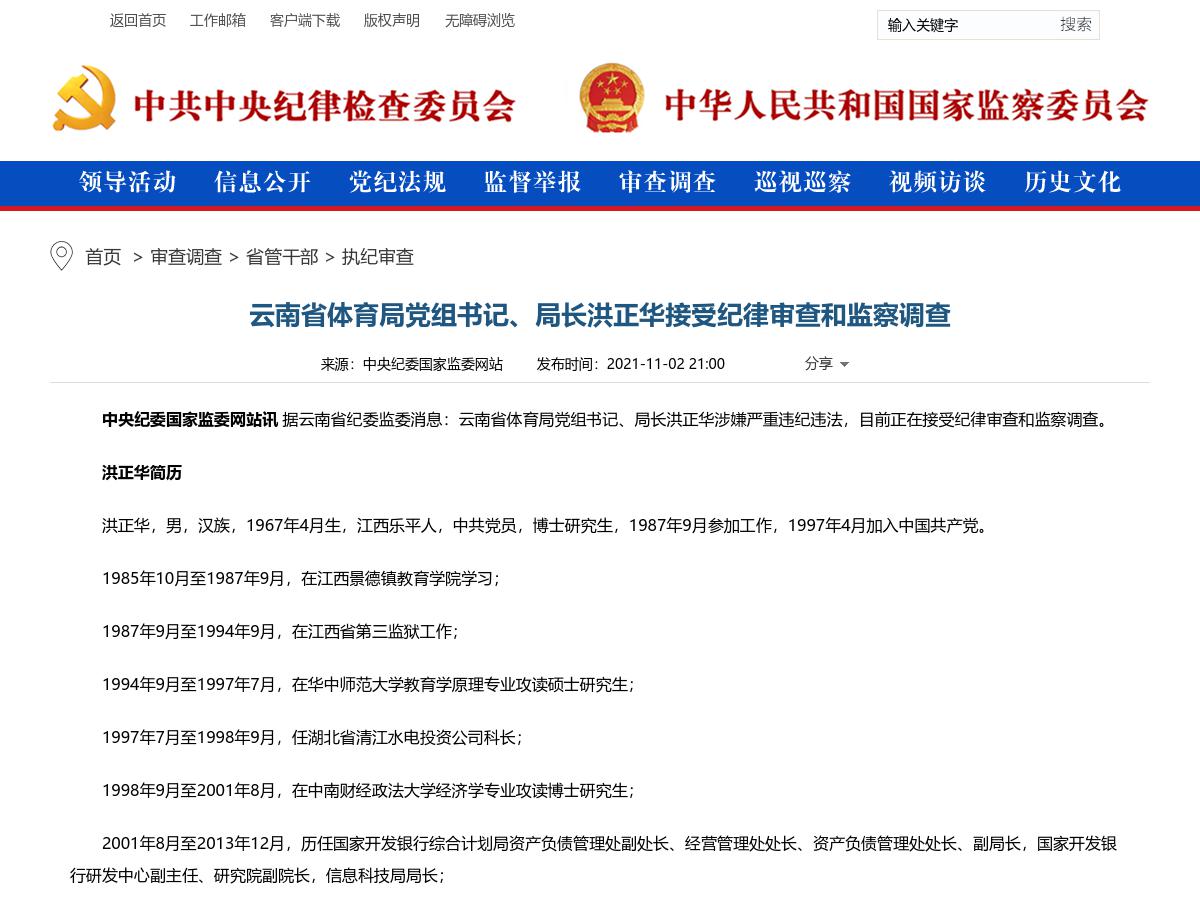 返回首页 工作邮箱 客户端下载 版权声明 无障碍浏览

输入关键字 搜索

中共中央纪律检查委员会 中华人民共和国国家监察委员会

领导活动 信息公开 党纪法规 监督举报 审查调查 巡视巡察 视频访谈 历史文化

首页 > 审查调查 > 省管干部 > 执纪审查

云南省体育局党组书记、局长洪正华接受纪律审查和监察调查

来源：中央纪委国家监委网站 发布时间：2021-11-02 21:00 分享

中央纪委国家监委网站讯 据云南省纪委监委消息：云南省体育局党组书记、局长洪正华涉嫌严重违纪违法，目前正在接受纪律审查和监察调查。

洪正华简历

洪正华，男，汉族，1967年4月生，江西乐平人，中共党员，博士研究生，1987年9月参加工作，1997年4月加入中国共产党。

1985年10月至1987年9月，在江西景德镇教育学院学习；

1987年9月至1994年9月，在江西省第三监狱工作；

1994年9月至1997年7月，在华中师范大学教育学原理专业攻读硕士研究生；

1997年7月至1998年9月，任湖北省清江水电投资公司科长；

1998年9月至2001年8月，在中南财经政法大学经济学专业攻读博士研究生；

2001年8月至2013年12月，历任国家开发银行综合计划局资产负债管理处副处长、经营管理处处长、资产负债管理处处长、副局长，国家开发银行研发中心副主任、研究院副院长，信息科技局局长；